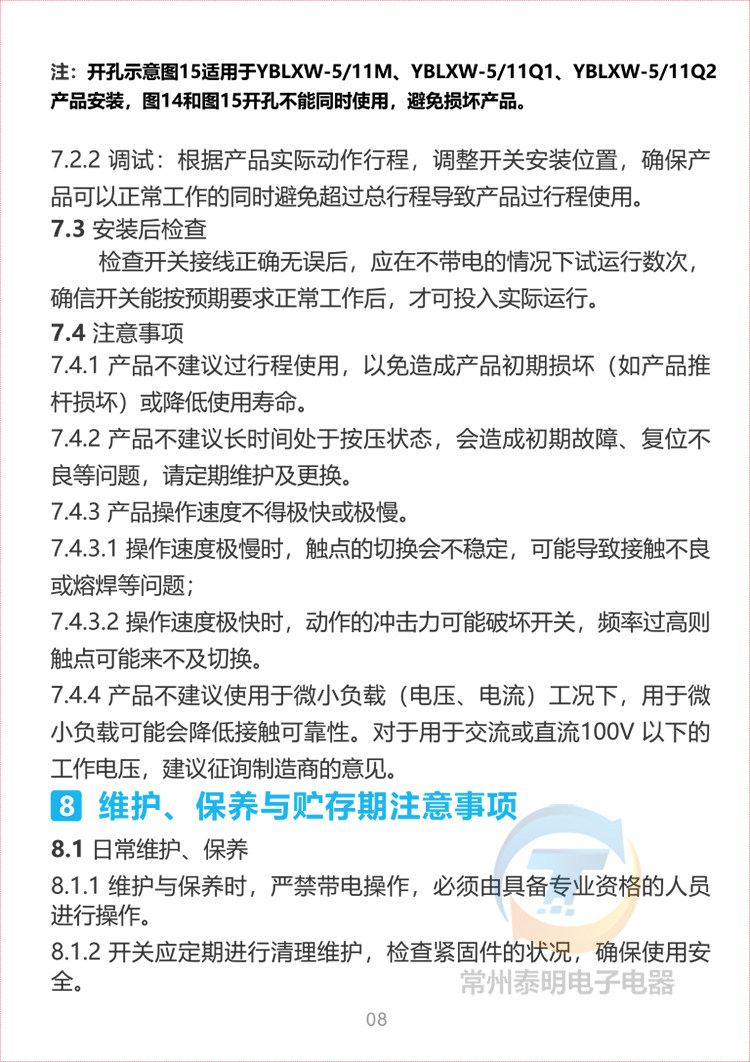 注：开孔示意图15适用于YBLXW-5/11M、YBLXW-5/11Q1、YBLXW-5/11Q2产品安装，图14和图15开孔不能同时使用，避免损坏产品。

7.2.2 调试：根据产品实际动作行程，调整开关安装位置，确保产品可以正常工作的同时避免超过总行程导致产品过行程使用。

7.3 安装后检查

检查开关接线正确无误后，应在不带电的情况下试运行数次，确信开关能按预期要求正常工作后，才可投入实际运行。

7.4 注意事项

7.4.1 产品不建议过行程使用，以免造成产品初期损坏（如产品推杆损坏）或降低使用寿命。

7.4.2 产品不建议长时间处于按压状态，会造成初期故障、复位不良等问题，请定期维护及更换。

7.4.3 产品操作速度不得极快或极慢。

7.4.3.1 操作速度极慢时，触点的切换会不稳定，可能导致接触不良或熔焊等问题；

7.4.3.2 操作速度极快时，动作的冲击力可能破坏开关，频率过高则触点可能来不及切换。

7.4.4 产品不建议使用于微小负载（电压、电流）工况下，用于微小负载可能会降低接触可靠性。对于用于交流或直流100V 以下的工作电压，建议征询制造商的意见。

8 维护、保养与贮存期注意事项

8.1 日常维护、保养

8.1.1 维护与保养时，严禁带电操作，必须由具备专业资格的人员进行操作。

8.1.2 开关应定期进行清理维护，检查紧固件的状况，确保使用安全。

08

常州泰明电子电器